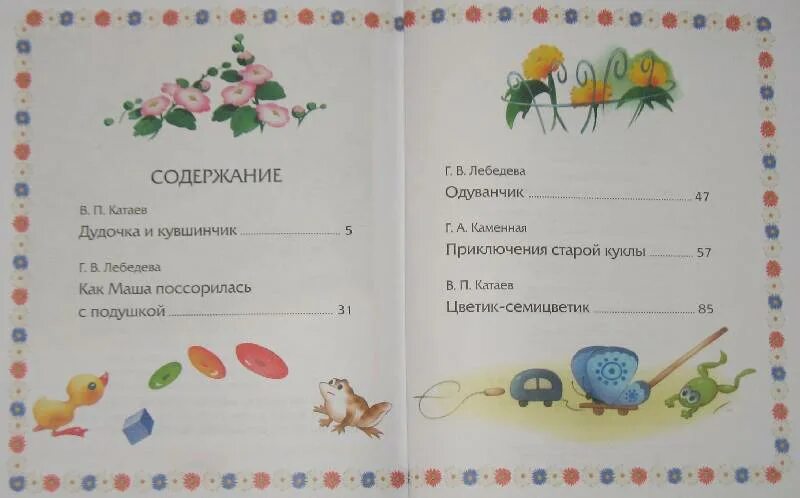 СОДЕРЖАНИЕ

В. П. Катаев

Дудочка и кувшинчик 5

Г. В. Лебедева

Как Маша поссорилась с подушкой 31

Г. В. Лебедева

Одуванчик 47

Г. А. Каменная

Приключения старой куклы 57

В. П. Катаев

Цветик-семицветик 85